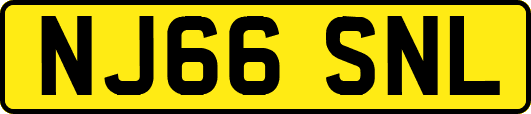 NJ66 SNL